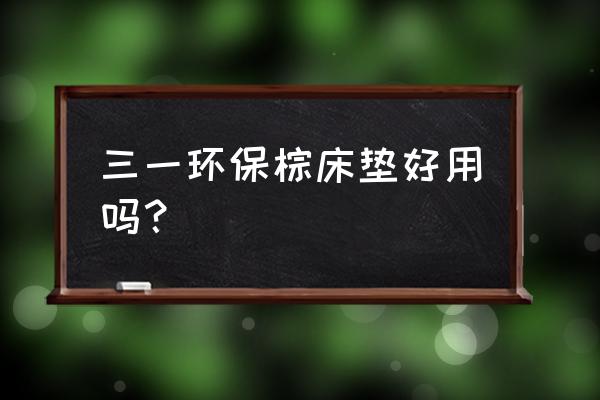 三一环保棕床垫好用吗？